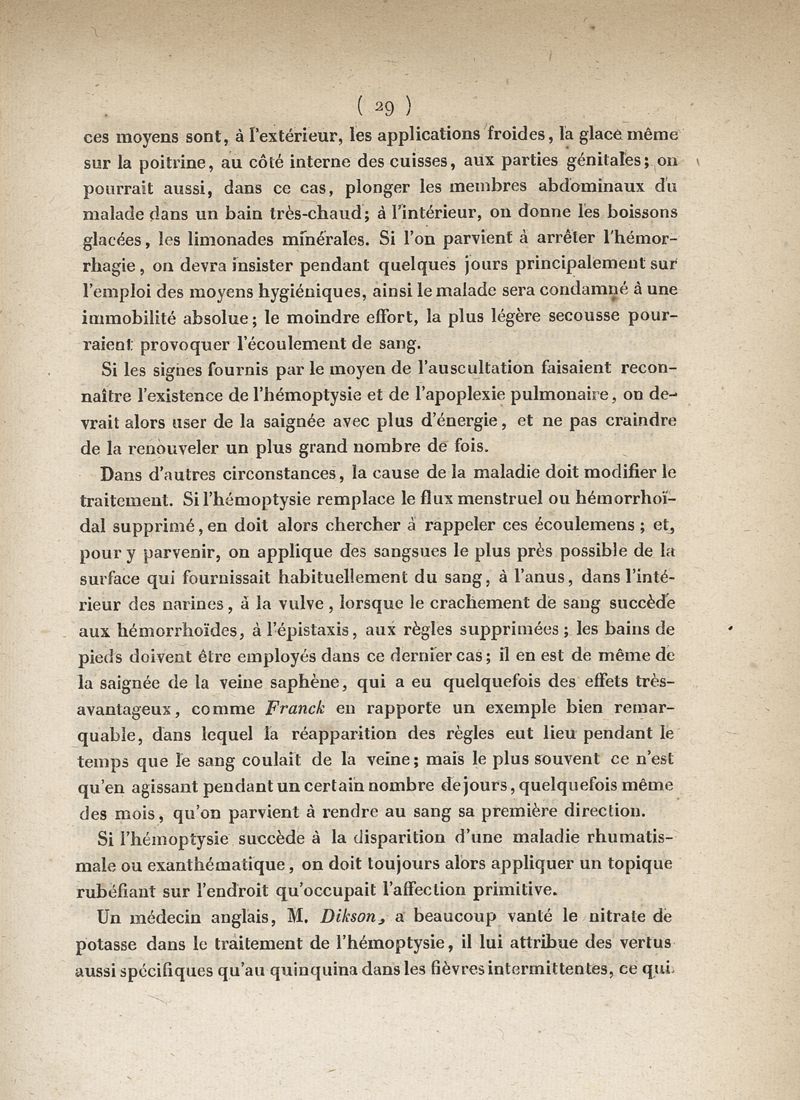 ( 29 )

ces moyens sont, à l'extérieur, les applications froides, la glace même sur la poitrine, au côté interne des cuisses, aux parties génitales; on pourrait aussi, dans ce cas, plonger les membres abdominaux du malade dans un bain très-chaud; à l'intérieur, on donne les boissons glacées, les limonades minérales. Si l'on parvient à arrêter l'hémorrhagie, on devra insister pendant quelques jours principalement sur l'emploi des moyens hygiéniques, ainsi le malade sera condamné à une immobilité absolue; le moindre effort, la plus légère secousse pourraient provoquer l'écoulement de sang.

Si les signes fournis par le moyen de l'auscultation faisaient reconnaître l'existence de l'hémoptysie et de l'apoplexie pulmonaire, on devrait alors user de la saignée avec plus d'énergie, et ne pas craindre de la renouveler un plus grand nombre de fois.

Dans d'autres circonstances, la cause de la maladie doit modifier le traitement. Si l'hémoptysie remplace le flux menstruel ou hémorrhoïdal supprimé, en doit alors chercher à rappeler ces écoulemens; et, pour y parvenir, on applique des sangsues le plus près possible de la surface qui fournissait habituellement du sang, à l'anus, dans l'intérieur des narines, à la vulve, lorsque le crachement de sang succède aux hémorrhoïdes, à l'épistaxis, aux règles supprimées; les bains de pieds doivent être employés dans ce dernier cas; il en est de même de la saignée de la veine saphène, qui a eu quelquefois des effets très-avantageux, comme Franck en rapporte un exemple bien remarquable, dans lequel la réapparition des règles eut lieu pendant le temps que le sang coulait de la veine; mais le plus souvent ce n'est qu'en agissant pendant un certain nombre de jours, quelquefois même des mois, qu'on parvient à rendre au sang sa première direction.

Si l'hémoptysie succède à la disparition d'une maladie rhumatismale ou exanthématique, on doit toujours alors appliquer un topique rubéfiant sur l'endroit qu'occupait l'affection primitive.

Un médecin anglais, M. Dikson, a beaucoup vanté le nitrate de potasse dans le traitement de l'hémoptysie, il lui attribue des vertus aussi spécifiques qu'au quinquina dans les fièvres intermittentes, ce qui